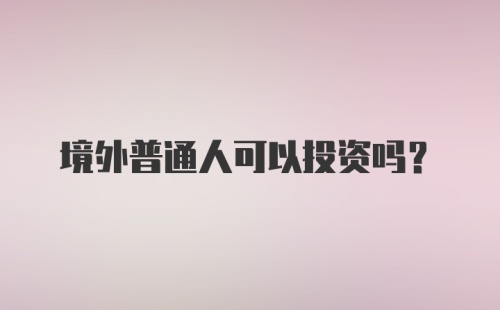 境外普通人可以投资吗？